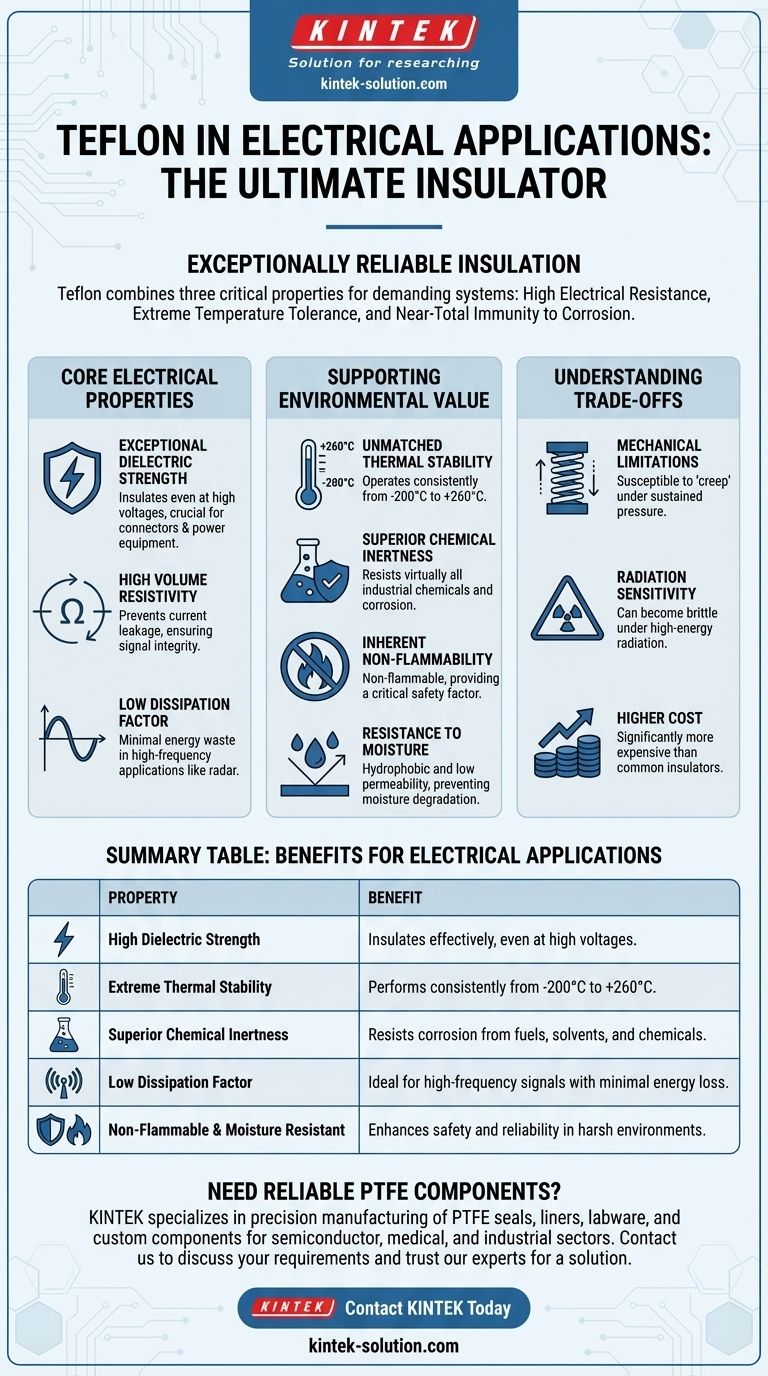 KINTEK
Solution for researching
kintek-solution.com

TEFLON IN ELECTRICAL APPLICATIONS: THE ULTIMATE INSULATOR

EXCEPTIONALLY RELIABLE INSULATION

Teflon combines three critical properties for demanding systems: High Electrical Resistance, Extreme Temperature Tolerance, and Near-Total Immunity to Corrosion.

CORE ELECTRICAL PROPERTIES

EXCEPTIONAL DIELECTRIC STRENGTH
Insulates even at high voltages, crucial for connectors & power equipment.

HIGH VOLUME RESISTIVITY
Prevents current leakage, ensuring signal integrity.

LOW DISSIPATION FACTOR
Minimal energy waste in high-frequency applications like radar.

SUPPORTING ENVIRONMENTAL VALUE

+260°C
-200°C
UNMATCHED THERMAL STABILITY
Operates consistently from -200°C to +260°C.

SUPERIOR CHEMICAL INERTNESS
Resists virtually all industrial chemicals and corrosion.

INHERENT NON-FLAMMABILITY
Non-flammable, providing a critical safety factor.

RESISTANCE TO MOISTURE
Hydrophobic and low permeability, preventing moisture degradation.

UNDERSTANDING TRADE-OFFS

MECHANICAL LIMITATIONS
Susceptible to 'creep' under sustained pressure.

RADIATION SENSITIVITY
Can become brittle under high-energy radiation.

HIGHER COST
Significantly more expensive than common insulators.

SUMMARY TABLE: BENEFITS FOR ELECTRICAL APPLICATIONS

| | PROPERTY | BENEFIT |
|---|---|---|
| | High Dielectric Strength | Insulates effectively, even at high voltages. |
| | Extreme Thermal Stability | Performs consistently from -200°C to +260°C. |
| | Superior Chemical Inertness | Resists corrosion from fuels, solvents, and chemicals. |
| | Low Dissipation Factor | Ideal for high-frequency signals with minimal energy loss. |
| | Non-Flammable & Moisture Resistant | Enhances safety and reliability in harsh environments. |

NEED RELIABLE PTFE COMPONENTS?

KINTEK specializes in precision manufacturing of PTFE seals, liners, labware, and custom components for semiconductor, medical, and industrial sectors. Contact us to discuss your requirements and trust our experts for a solution.

KINTEK Contact KINTEK Today

kintek-solution.com